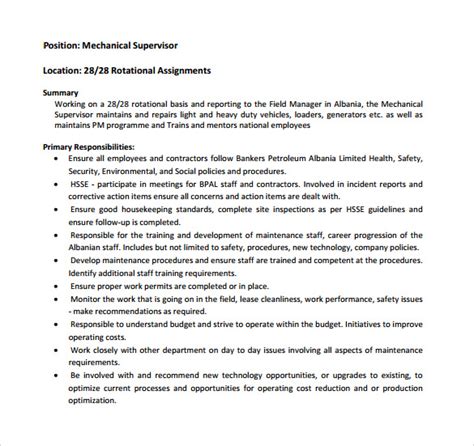 Position: Mechanical Supervisor

Location: 28/28 Rotational Assignments

Summary
Working on a 28/28 rotational basis and reporting to the Field Manager in Albania, the Mechanical Supervisor maintains and repairs light and heavy duty vehicles, loaders, generators etc. as well as maintains PM programme and Trains and mentors national employees

Primary Responsibilities:
• Ensure all employees and contractors follow Bankers Petroleum Albania Limited Health, Safety, Security, Environmental, and Social policies and procedures.
• HSSE - participate in meetings for BPAL staff and contractors. Involved in incident reports and corrective action items ensure all concerns and action items are dealt with.
• Ensure good housekeeping standards, complete site inspections as per HSSE guidelines and ensure follow-up is completed.
• Responsible for the training and development of maintenance staff, career progression of the Albanian staff. Includes but not limited to safety, procedures, new technology, company policies.
• Develop maintenance procedures and ensure staff are trained and competent at the procedures. Identify additional staff training requirements.
• Ensure proper work permits are completed or in place.
• Monitor the work that is going on in the field, lease cleanliness, work performance, safety issues - make recommendations as required.
• Responsible to understand budget and strive to operate within the budget. Initiatives to improve operating costs.
• Work closely with other department on day to day issues involving all aspects of maintenance requirements.
• Be involved with and recommend new technology opportunities, or upgrades to existing, to optimize current processes and opportunities for operating cost reduction and or production optimization.